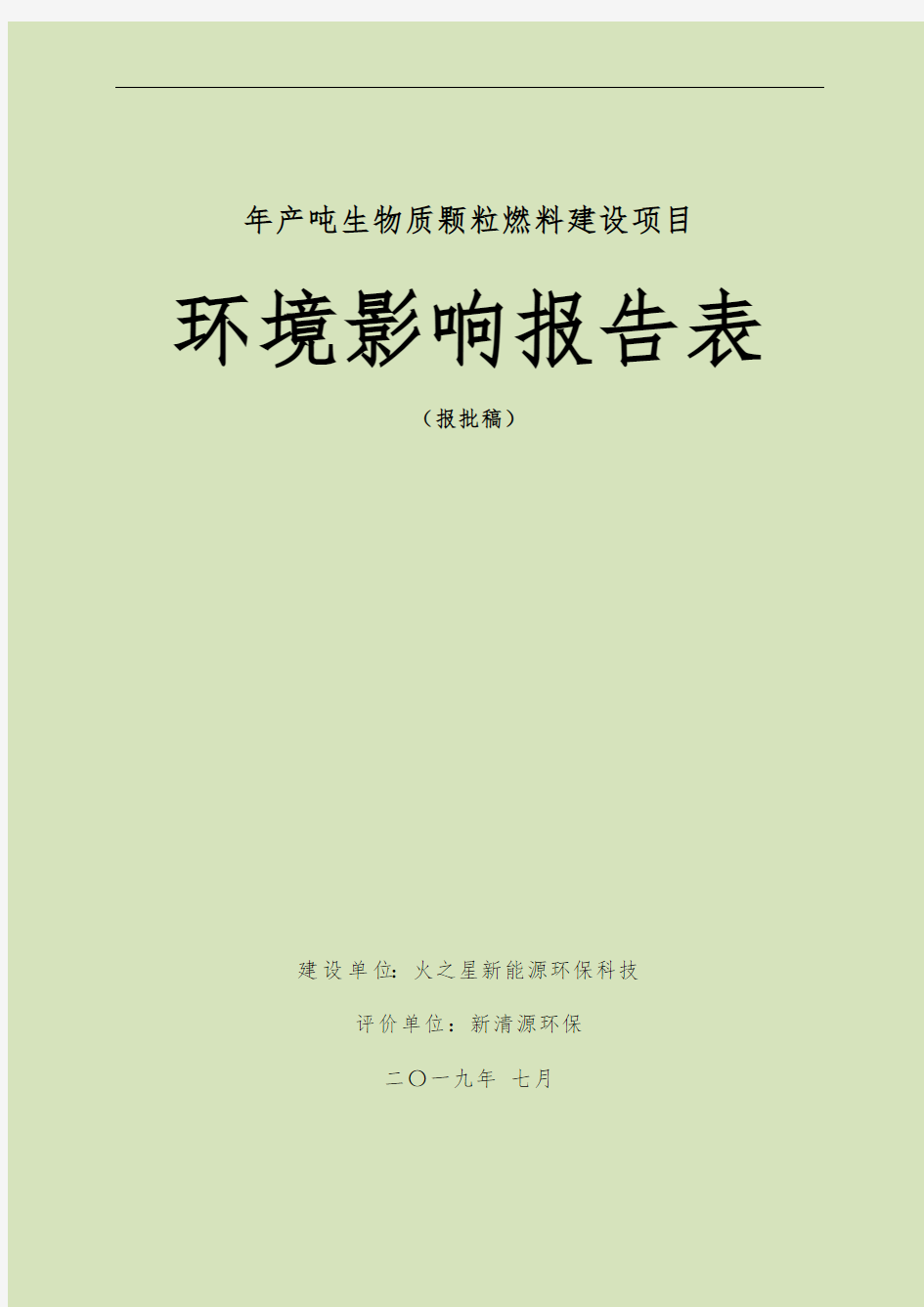 年产吨生物质颗粒燃料建设项目

环境影响报告表

（报批稿）

建设单位：火之星新能源环保科技

评价单位：新清源环保

二〇一九年 七月